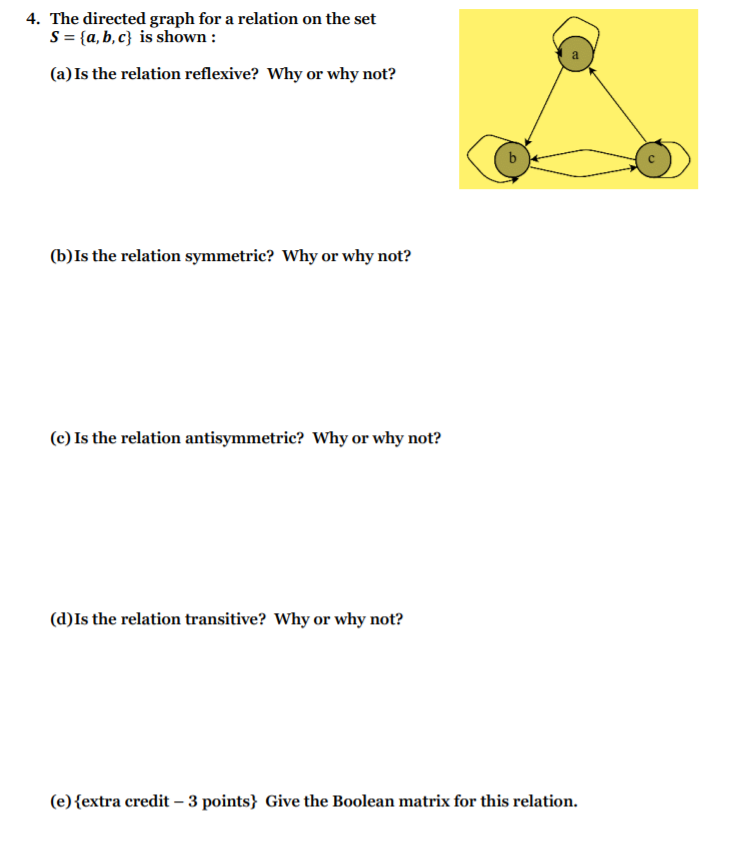 4. The directed graph for a relation on the set $S = \{a, b, c\}$ is shown :

a

b

c

(a) Is the relation reflexive? Why or why not?

(b) Is the relation symmetric? Why or why not?

(c) Is the relation antisymmetric? Why or why not?

(d) Is the relation transitive? Why or why not?

(e) {extra credit – 3 points} Give the Boolean matrix for this relation.